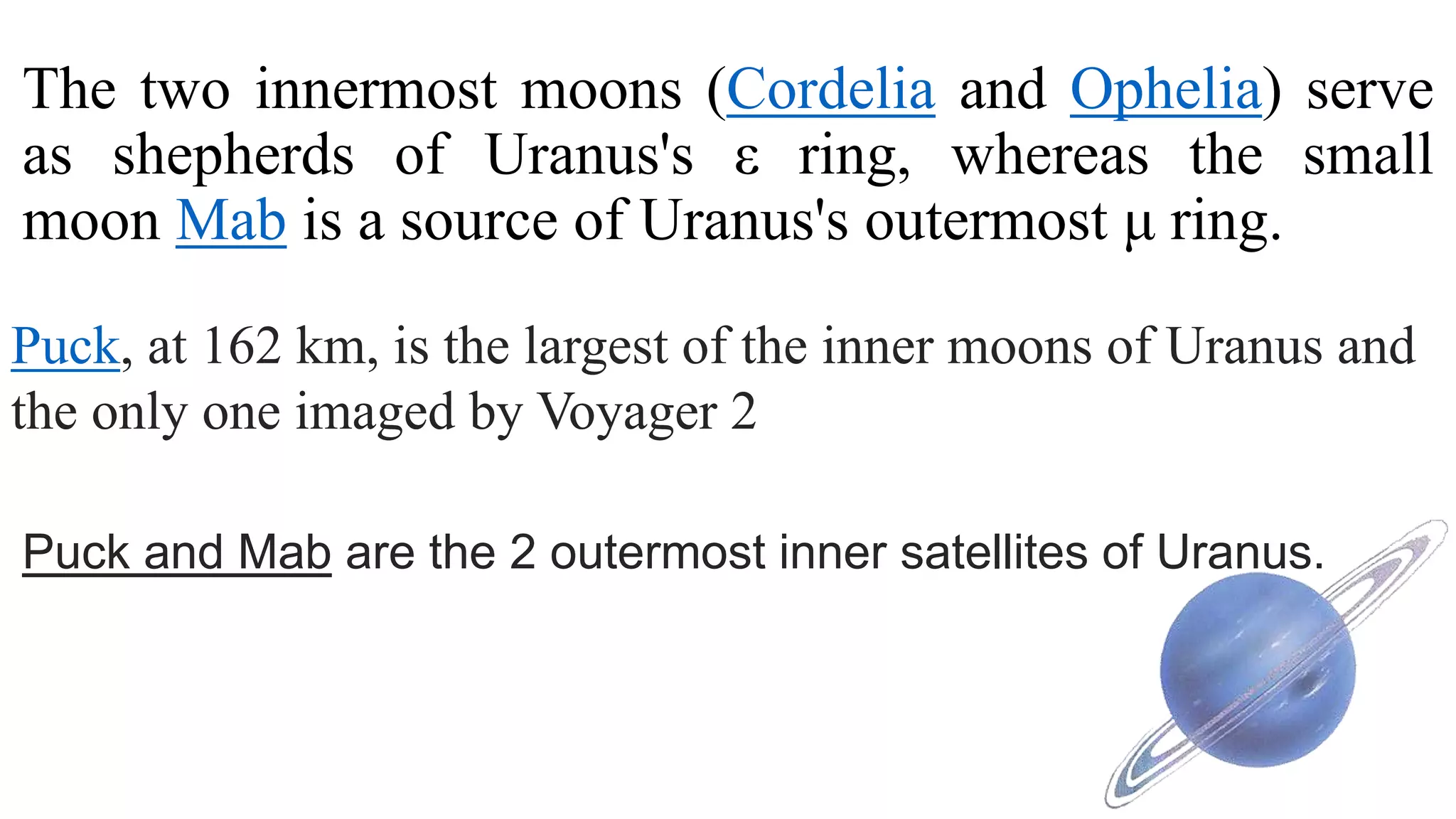 The two innermost moons (Cordelia and Ophelia) serve as shepherds of Uranus's ε ring, whereas the small moon Mab is a source of Uranus's outermost μ ring.

Puck, at 162 km, is the largest of the inner moons of Uranus and the only one imaged by Voyager 2

Puck and Mab are the 2 outermost inner satellites of Uranus.